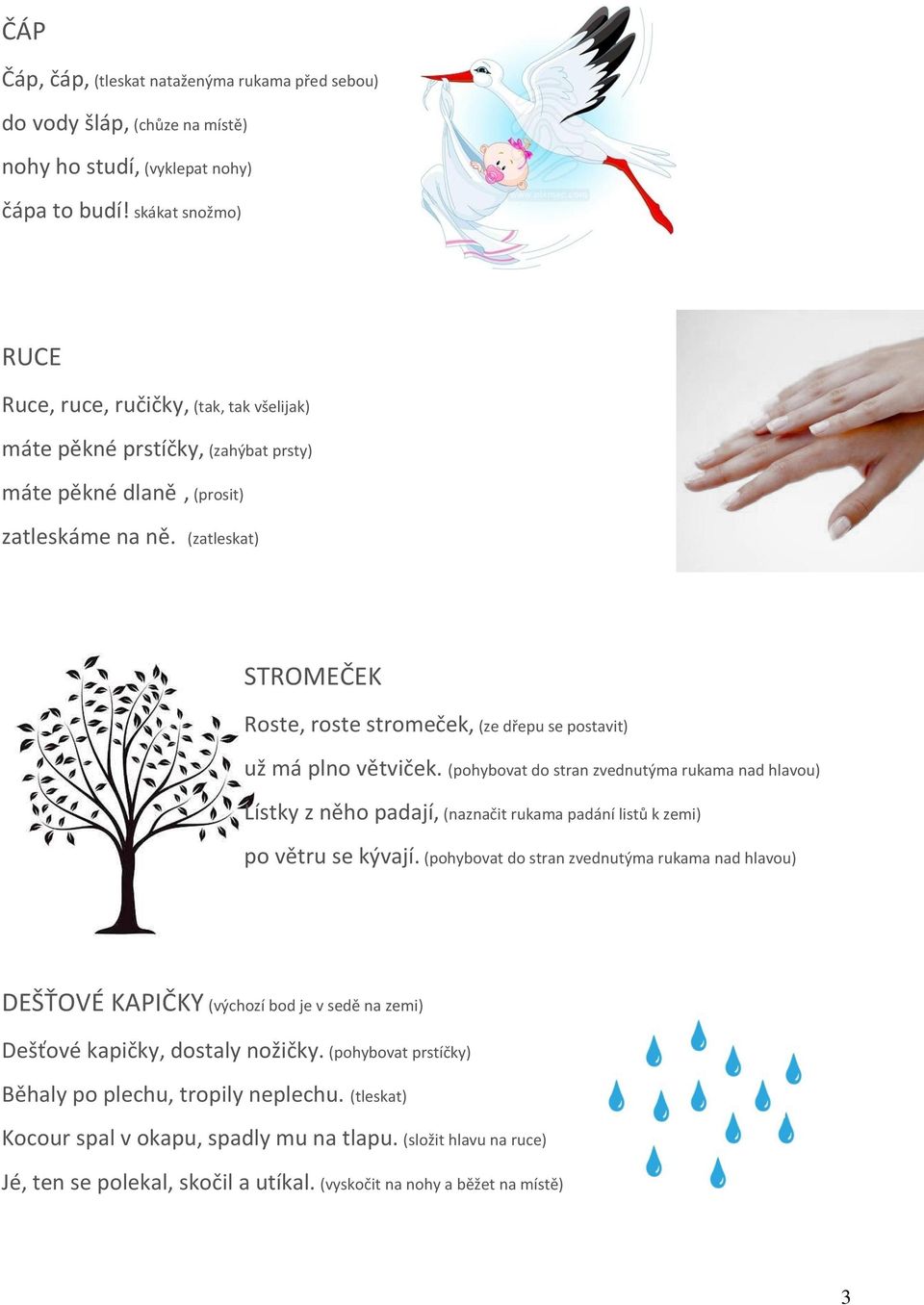 ČÁP

Čáp, čáp, (tleskat nataženýma rukama před sebou)

do vody šláp, (chůze na místě)

nohy ho studí, (vyklepat nohy)

čápa to budí! skákat snožmo)

RUCE

Ruce, ruce, ručičky, (tak, tak všelijak)

máte pěkné prstíčky, (zahýbat prsty)

máte pěkné dlaně , (prosit)

zatleskáme na ně. (zatleskat)

STROMEČEK

Roste, roste stromeček, (ze dřepu se postavit)

už má plno větviček. (pohybovat do stran zvednutýma rukama nad hlavou)

Lístky z něho padají, (naznačit rukama padání listů k zemi)

po větru se kývají. (pohybovat do stran zvednutýma rukama nad hlavou)

DEŠŤOVÉ KAPIČKY (výchozí bod je v sedě na zemi)

Dešťové kapičky, dostaly nožičky. (pohybovat prstíčky)

Běhaly po plechu, tropily neplechu. (tleskat)

Kocour spal v okapu, spadly mu na tlapu. (složit hlavu na ruce)

Jé, ten se polekal, skočil a utíkal. (vyskočit na nohy a běžet na místě)

3